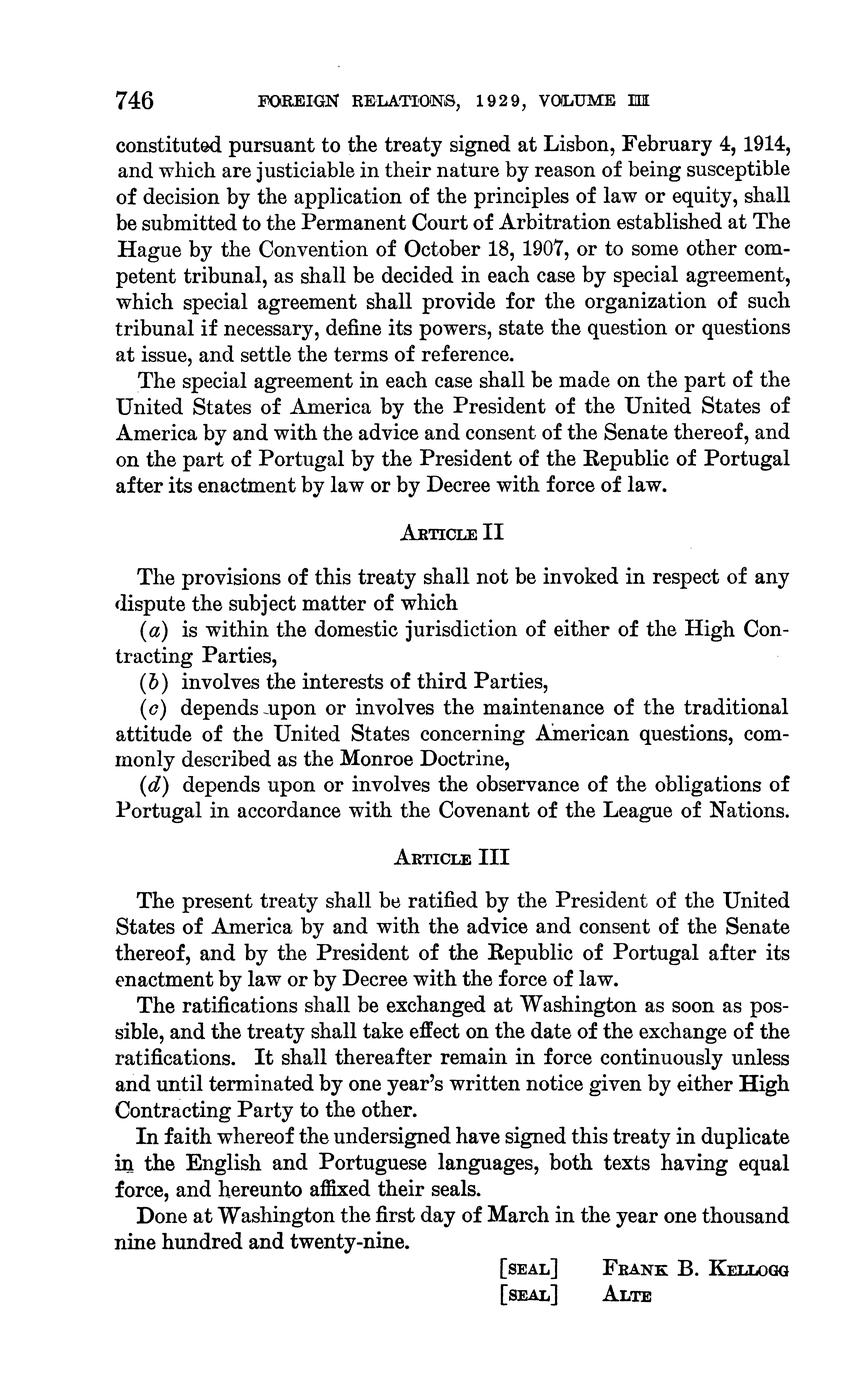 746 FOREIGN RELATIONS, 1929, VOLUME III

constituted pursuant to the treaty signed at Lisbon, February 4, 1914, and which are justiciable in their nature by reason of being susceptible of decision by the application of the principles of law or equity, shall be submitted to the Permanent Court of Arbitration established at The Hague by the Convention of October 18, 1907, or to some other competent tribunal, as shall be decided in each case by special agreement, which special agreement shall provide for the organization of such tribunal if necessary, define its powers, state the question or questions at issue, and settle the terms of reference.

The special agreement in each case shall be made on the part of the United States of America by the President of the United States of America by and with the advice and consent of the Senate thereof, and on the part of Portugal by the President of the Republic of Portugal after its enactment by law or by Decree with force of law.

ARTICLE II

The provisions of this treaty shall not be invoked in respect of any dispute the subject matter of which

(a) is within the domestic jurisdiction of either of the High Contracting Parties,

(b) involves the interests of third Parties,

(c) depends upon or involves the maintenance of the traditional attitude of the United States concerning American questions, commonly described as the Monroe Doctrine,

(d) depends upon or involves the observance of the obligations of Portugal in accordance with the Covenant of the League of Nations.

ARTICLE III

The present treaty shall be ratified by the President of the United States of America by and with the advice and consent of the Senate thereof, and by the President of the Republic of Portugal after its enactment by law or by Decree with the force of law.

The ratifications shall be exchanged at Washington as soon as possible, and the treaty shall take effect on the date of the exchange of the ratifications. It shall thereafter remain in force continuously unless and until terminated by one year's written notice given by either High Contracting Party to the other.

In faith whereof the undersigned have signed this treaty in duplicate in the English and Portuguese languages, both texts having equal force, and hereunto affixed their seals.

Done at Washington the first day of March in the year one thousand nine hundred and twenty-nine.

[SEAL] FRANK B. KELLOGG
[SEAL] ALTE